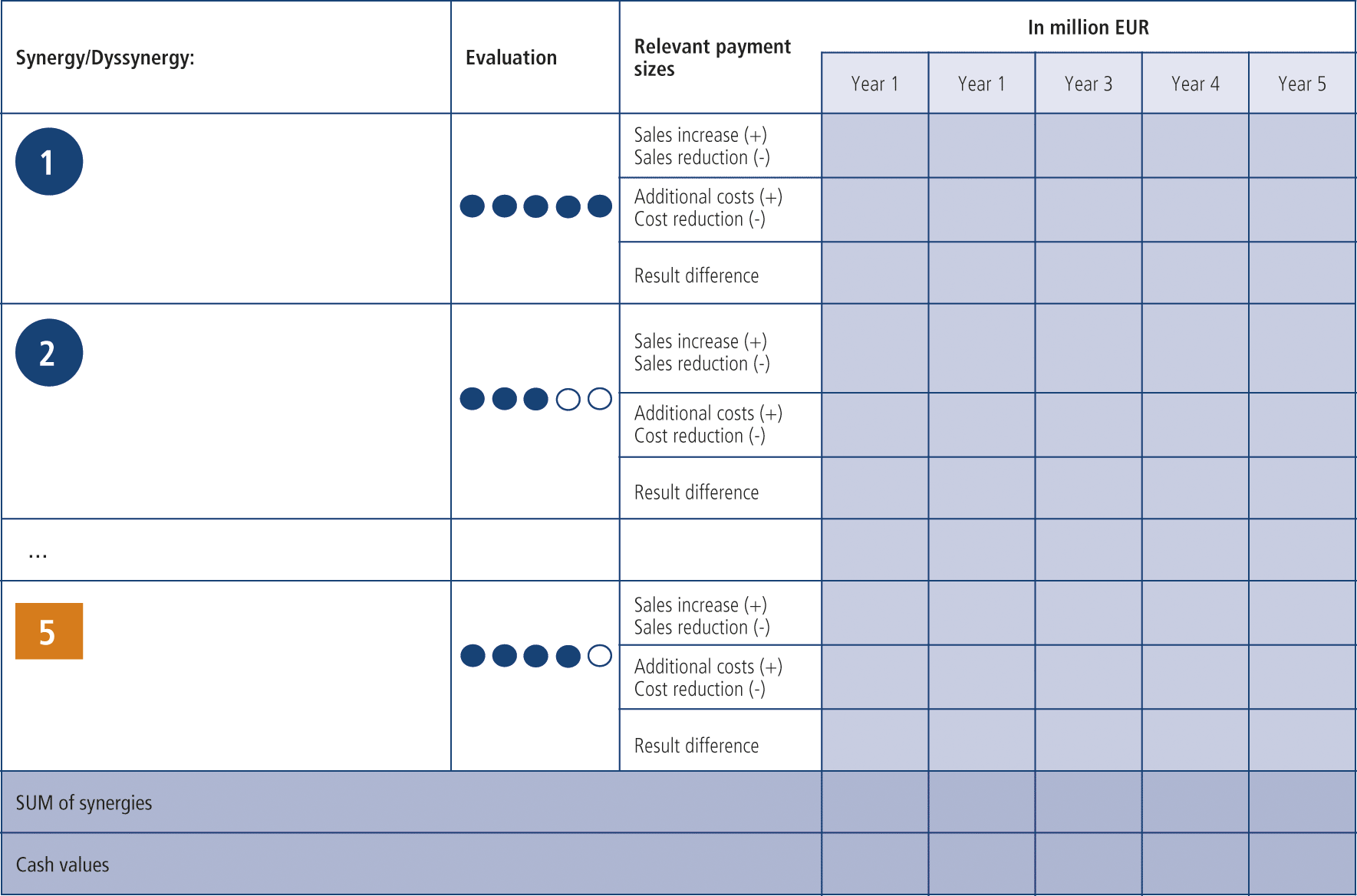 | Synergy/Dyssynergy: | Evaluation | Relevant payment sizes | In million EUR | | | | |
|---|---|---|---|---|---|---|---|
| | | | Year 1 | Year 1 | Year 3 | Year 4 | Year 5 |
| 1 | | Sales increase (+) Sales reduction (-) | | | | | |
| | | Additional costs (+) Cost reduction (-) | | | | | |
| | | Result difference | | | | | |
| 2 | | Sales increase (+) Sales reduction (-) | | | | | |
| | | Additional costs (+) Cost reduction (-) | | | | | |
| | | Result difference | | | | | |
| ... | | | | | | | |
| 5 | | Sales increase (+) Sales reduction (-) | | | | | |
| | | Additional costs (+) Cost reduction (-) | | | | | |
| | | Result difference | | | | | |
| SUM of synergies | | | | | | | |
| Cash values | | | | | | | |